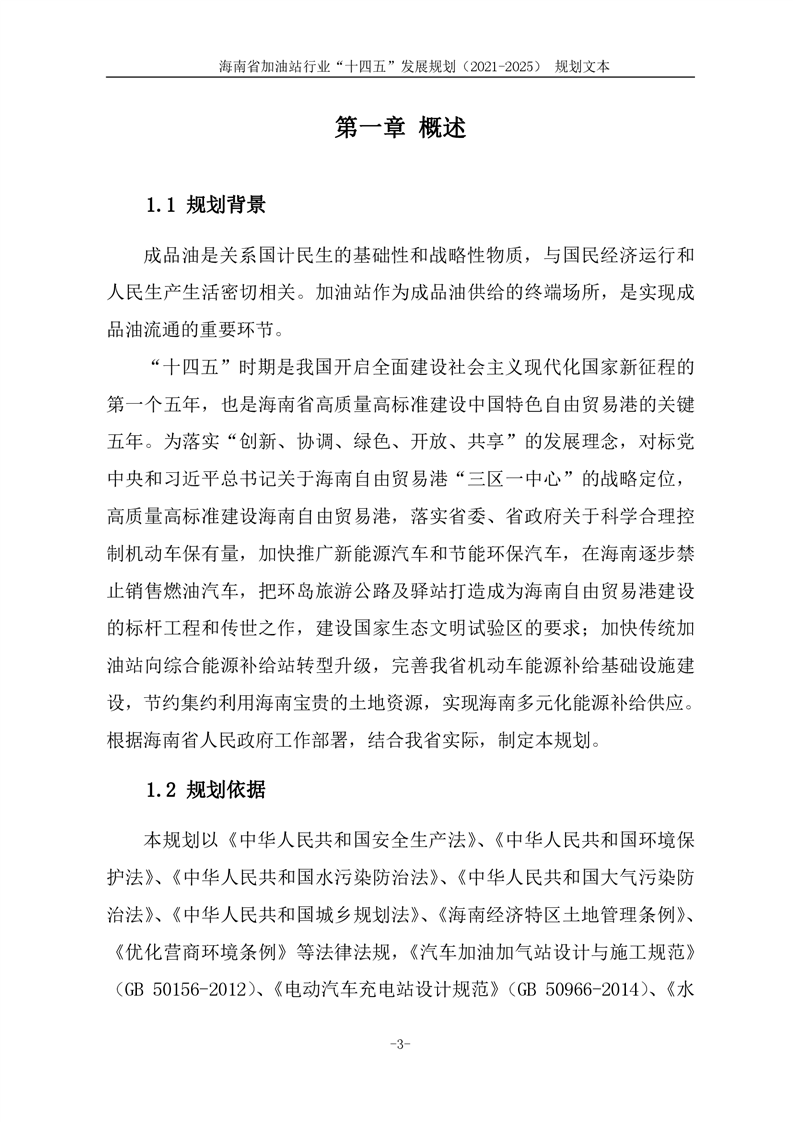 海南省加油站行业“十四五”发展规划（2021-2025） 规划文本

第一章 概述

1.1 规划背景

成品油是关系国计民生的基础性和战略性物质，与国民经济运行和人民生产生活密切相关。加油站作为成品油供给的终端场所，是实现成品油流通的重要环节。

“十四五”时期是我国开启全面建设社会主义现代化国家新征程的第一个五年，也是海南省高质量高标准建设中国特色自由贸易港的关键五年。为落实“创新、协调、绿色、开放、共享”的发展理念，对标党中央和习近平总书记关于海南自由贸易港“三区一中心”的战略定位，高质量高标准建设海南自由贸易港，落实省委、省政府关于科学合理控制机动车保有量，加快推广新能源汽车和节能环保汽车，在海南逐步禁止销售燃油汽车，把环岛旅游公路及驿站打造成为海南自由贸易港建设的标杆工程和传世之作，建设国家生态文明试验区的要求；加快传统加油站向综合能源补给站转型升级，完善我省机动车能源补给基础设施建设，节约集约利用海南宝贵的土地资源，实现海南多元化能源补给供应。根据海南省人民政府工作部署，结合我省实际，制定本规划。

1.2 规划依据

本规划以《中华人民共和国安全生产法》、《中华人民共和国环境保护法》、《中华人民共和国水污染防治法》、《中华人民共和国大气污染防治法》、《中华人民共和国城乡规划法》、《海南经济特区土地管理条例》、《优化营商环境条例》等法律法规，《汽车加油加气站设计与施工规范》（GB 50156-2012）、《电动汽车充电站设计规范》（GB 50966-2014）、《水

-3-